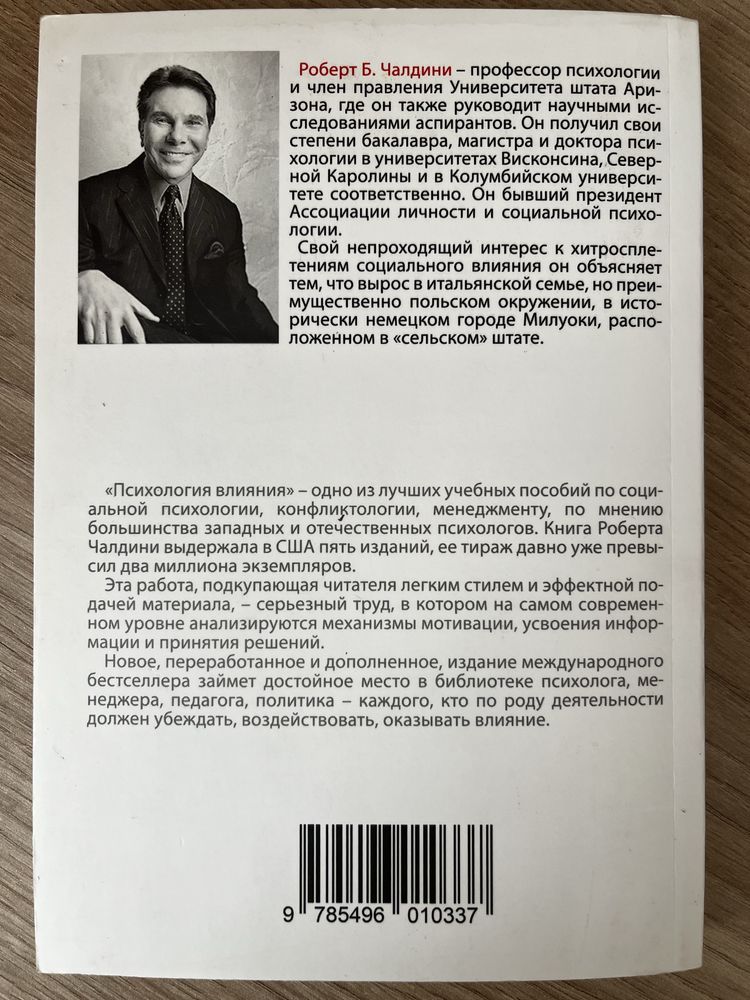 Роберт Б. Чалдини – профессор психологии и член правления Университета штата Аризона, где он также руководит научными исследованиями аспирантов. Он получил свои степени бакалавра, магистра и доктора психологии в университетах Висконсина, Северной Каролины и в Колумбийском университете соответственно. Он бывший президент Ассоциации личности и социальной психологии.

Свой непроходящий интерес к хитросплетениям социального влияния он объясняет тем, что вырос в итальянской семье, но преимущественно польском окружении, в исторически немецком городе Милуоки, расположенном в «сельском» штате.

«Психология влияния» – одно из лучших учебных пособий по социальной психологии, конфликтологии, менеджменту, по мнению большинства западных и отечественных психологов. Книга Роберта Чалдини выдержала в США пять изданий, ее тираж давно уже превысил два миллиона экземпляров.

Эта работа, подкупающая читателя легким стилем и эффектной подачей материала, – серьезный труд, в котором на самом современном уровне анализируются механизмы мотивации, усвоения информации и принятия решений.

Новое, переработанное и дополненное, издание международного бестселлера займет достойное место в библиотеке психолога, менеджера, педагога, политика – каждого, кто по роду деятельности должен убеждать, воздействовать, оказывать влияние.

9 785496 010337